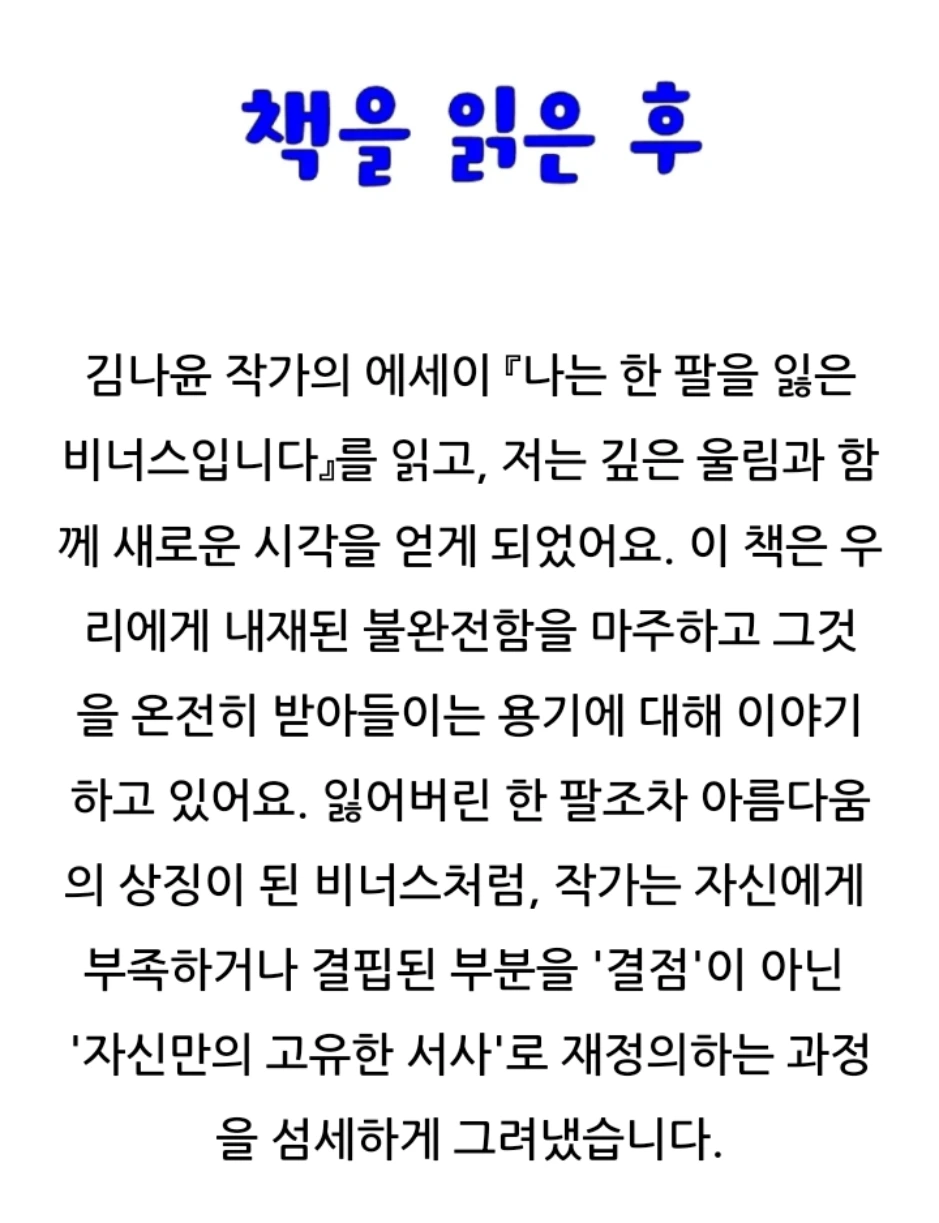 책을 읽은 후

김나윤 작가의 에세이 『나는 한 팔을 잃은 비너스입니다』를 읽고, 저는 깊은 울림과 함께 새로운 시각을 얻게 되었어요. 이 책은 우리에게 내재된 불완전함을 마주하고 그것을 온전히 받아들이는 용기에 대해 이야기하고 있어요. 잃어버린 한 팔조차 아름다움의 상징이 된 비너스처럼, 작가는 자신에게 부족하거나 결핍된 부분을 '결점'이 아닌 '자신만의 고유한 서사'로 재정의하는 과정을 섬세하게 그려냈습니다.